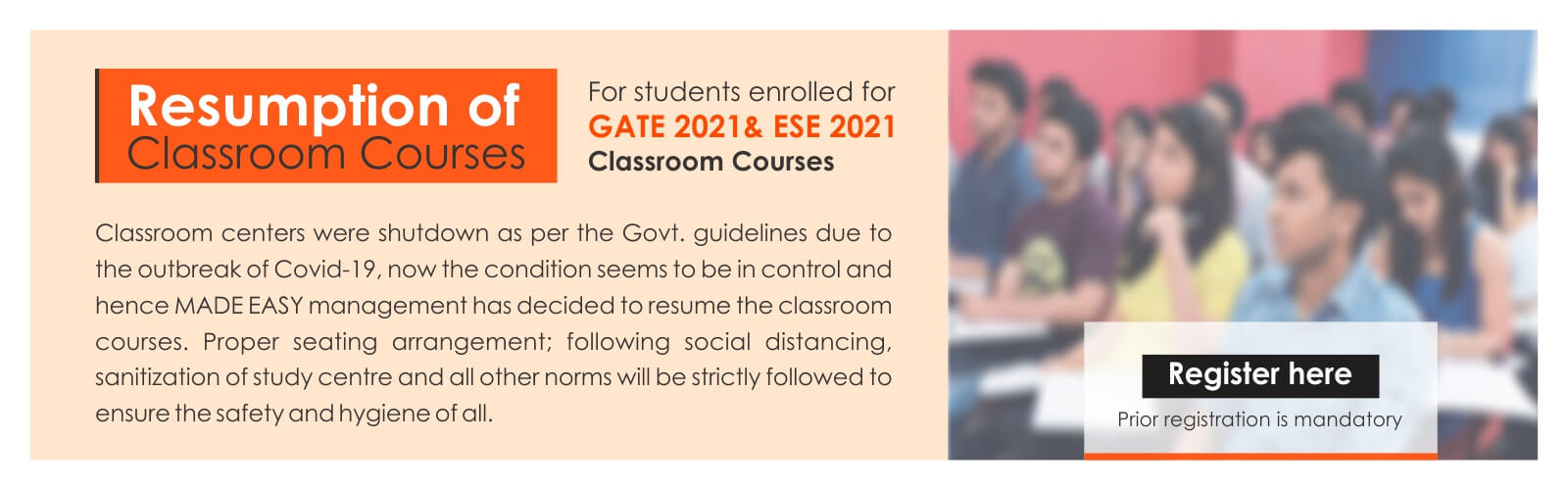 Resumption of Classroom Courses

For students enrolled for
GATE 2021& ESE 2021
Classroom Courses

Classroom centers were shutdown as per the Govt. guidelines due to the outbreak of Covid-19, now the condition seems to be in control and hence MADE EASY management has decided to resume the classroom courses. Proper seating arrangement; following social distancing, sanitization of study centre and all other norms will be strictly followed to ensure the safety and hygiene of all.

Register here

Prior registration is mandatory